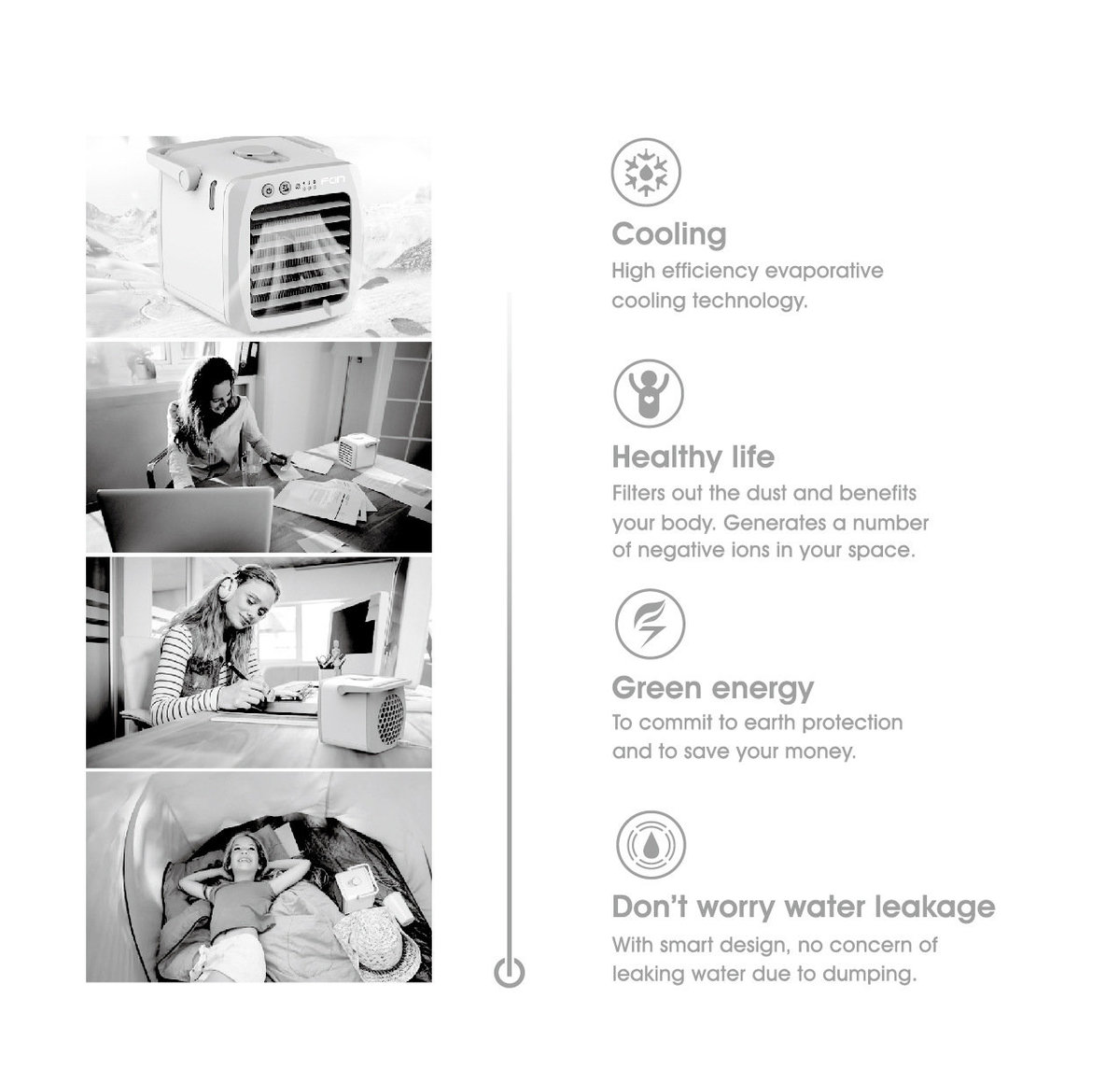 FAN

Cooling
High efficiency evaporative cooling technology.

Healthy life
Filters out the dust and benefits your body. Generates a number of negative ions in your space.

Green energy
To commit to earth protection and to save your money.

Don't worry water leakage
With smart design, no concern of leaking water due to dumping.